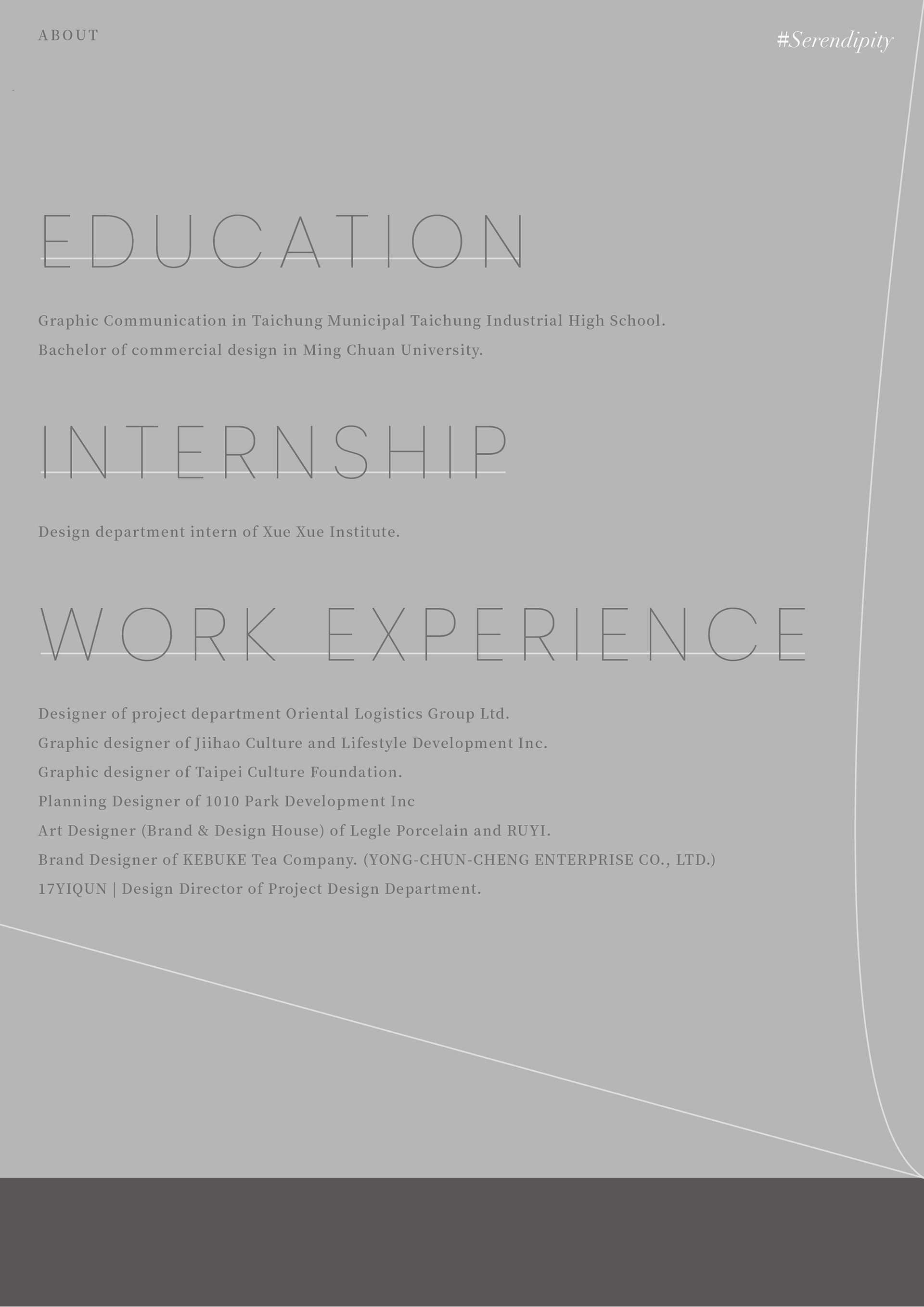 ABOUT

#Serendipity

EDUCATION

Graphic Communication in Taichung Municipal Taichung Industrial High School.
Bachelor of commercial design in Ming Chuan University.

INTERNSHIP

Design department intern of Xue Xue Institute.

WORK EXPERIENCE

Designer of project department Oriental Logistics Group Ltd.
Graphic designer of Jiihao Culture and Lifestyle Development Inc.
Graphic designer of Taipei Culture Foundation.
Planning Designer of 1010 Park Development Inc
Art Designer (Brand & Design House) of Legle Porcelain and RUYI.
Brand Designer of KEBUKE Tea Company. (YONG-CHUN-CHENG ENTERPRISE CO., LTD.)
17YIQUN | Design Director of Project Design Department.